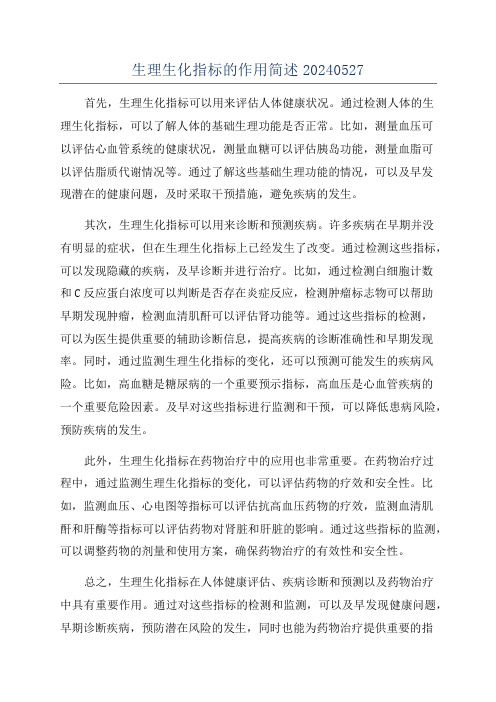 生理生化指标的作用简述 20240527

首先，生理生化指标可以用来评估人体健康状况。通过检测人体的生理生化指标，可以了解人体的基础生理功能是否正常。比如，测量血压可以评估心血管系统的健康状况，测量血糖可以评估胰岛功能，测量血脂可以评估脂质代谢情况等。通过了解这些基础生理功能的情况，可以及早发现潜在的健康问题，及时采取干预措施，避免疾病的发生。

其次，生理生化指标可以用来诊断和预测疾病。许多疾病在早期并没有明显的症状，但在生理生化指标上已经发生了改变。通过检测这些指标，可以发现隐藏的疾病，及早诊断并进行治疗。比如，通过检测白细胞计数和 C 反应蛋白浓度可以判断是否存在炎症反应，检测肿瘤标志物可以帮助早期发现肿瘤，检测血清肌酐可以评估肾功能等。通过这些指标的检测，可以为医生提供重要的辅助诊断信息，提高疾病的诊断准确性和早期发现率。同时，通过监测生理生化指标的变化，还可以预测可能发生的疾病风险。比如，高血糖是糖尿病的一个重要预示指标，高血压是心血管疾病的一个重要危险因素。及早对这些指标进行监测和干预，可以降低患病风险，预防疾病的发生。

此外，生理生化指标在药物治疗中的应用也非常重要。在药物治疗过程中，通过监测生理生化指标的变化，可以评估药物的疗效和安全性。比如，监测血压、心电图等指标可以评估抗高血压药物的疗效，监测血清肌酐和肝酶等指标可以评估药物对肾脏和肝脏的影响。通过这些指标的监测，可以调整药物的剂量和使用方案，确保药物治疗的有效性和安全性。

总之，生理生化指标在人体健康评估、疾病诊断和预测以及药物治疗中具有重要作用。通过对这些指标的检测和监测，可以及早发现健康问题，早期诊断疾病，预防潜在风险的发生，同时也能为药物治疗提供重要的指